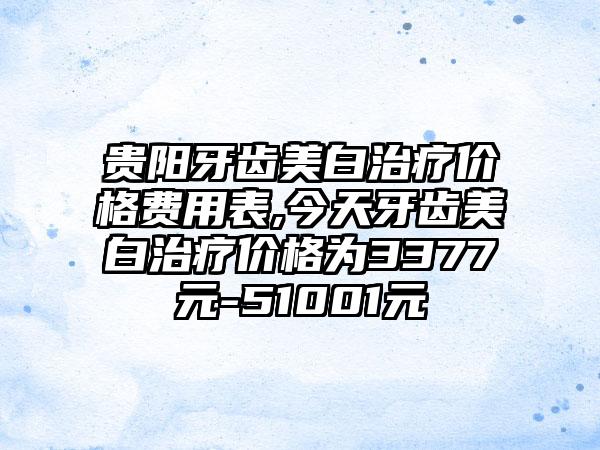 贵阳牙齿美白治疗价格费用表,今天牙齿美白治疗价格为3377元-51001元